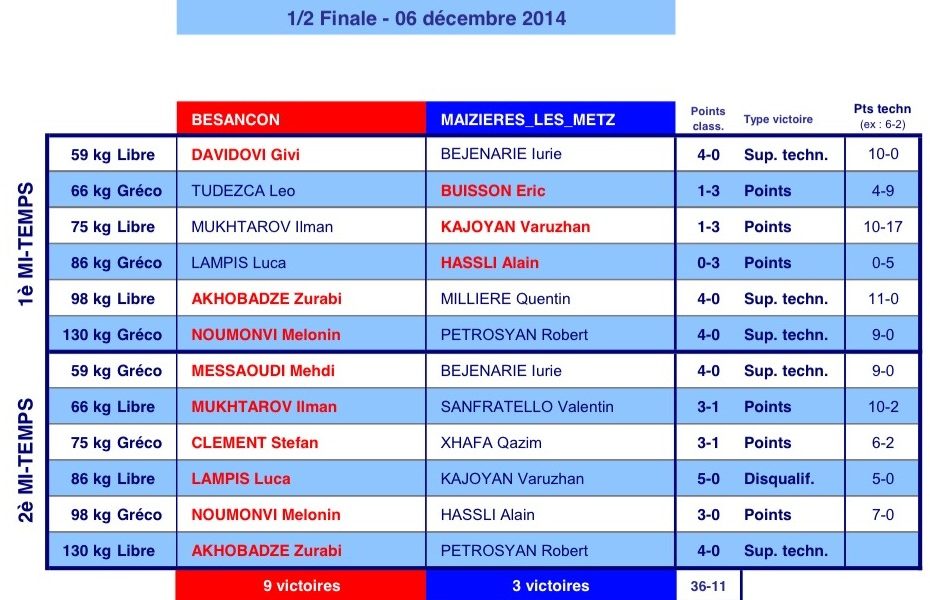 1/2 Finale - 06 décembre 2014

| | | BESANCON | MAIZIERES_LES_METZ | Points class. | Type victoire | Pts techn (ex : 6-2) |
|---|---|---|---|---|---|---|
| 1è MI-TEMPS | 59 kg Libre | DAVIDOVI Givi | BEJENARIE Iurie | 4-0 | Sup. techn. | 10-0 |
| | 66 kg Gréco | TUDEZCA Leo | BUISSON Eric | 1-3 | Points | 4-9 |
| | 75 kg Libre | MUKHTAROV Ilman | KAJOYAN Varuzhan | 1-3 | Points | 10-17 |
| | 86 kg Gréco | LAMPIS Luca | HASSLI Alain | 0-3 | Points | 0-5 |
| | 98 kg Libre | AKHOBADZE Zurabi | MILLIERE Quentin | 4-0 | Sup. techn. | 11-0 |
| | 130 kg Gréco | NOUMONVI Melonin | PETROSYAN Robert | 4-0 | Sup. techn. | 9-0 |
| 2è MI-TEMPS | 59 kg Gréco | MESSAOUDI Mehdi | BEJENARIE Iurie | 4-0 | Sup. techn. | 9-0 |
| | 66 kg Libre | MUKHTAROV Ilman | SANFRATELLO Valentin | 3-1 | Points | 10-2 |
| | 75 kg Gréco | CLEMENT Stefan | XHAFA Qazim | 3-1 | Points | 6-2 |
| | 86 kg Libre | LAMPIS Luca | KAJOYAN Varuzhan | 5-0 | Disqualif. | 5-0 |
| | 98 kg Gréco | NOUMONVI Melonin | HASSLI Alain | 3-0 | Points | 7-0 |
| | 130 kg Libre | AKHOBADZE Zurabi | PETROSYAN Robert | 4-0 | Sup. techn. | |
| | | 9 victoires | 3 victoires | 36-11 | | |